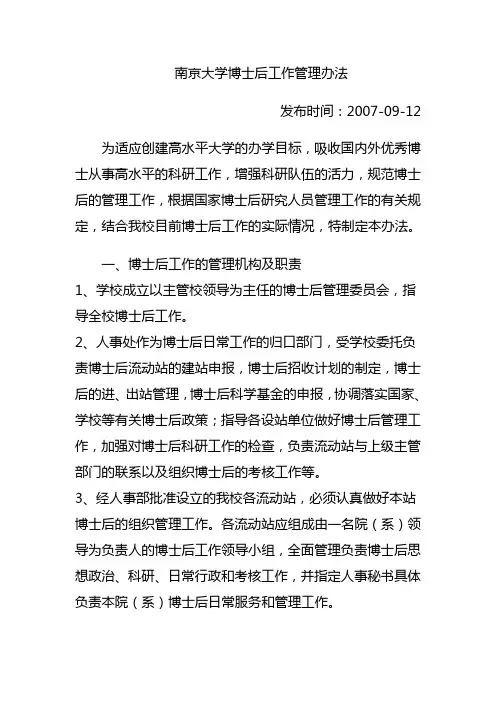 南京大学博士后工作管理办法

发布时间：2007-09-12

为适应创建高水平大学的办学目标，吸收国内外优秀博士从事高水平的科研工作，增强科研队伍的活力，规范博士后的管理工作，根据国家博士后研究人员管理工作的有关规定，结合我校目前博士后工作的实际情况，特制定本办法。

一、博士后工作的管理机构及职责

1、学校成立以主管校领导为主任的博士后管理委员会，指导全校博士后工作。

2、人事处作为博士后日常工作的归口部门，受学校委托负责博士后流动站的建站申报，博士后招收计划的制定，博士后的进、出站管理，博士后科学基金的申报，协调落实国家、学校等有关博士后政策；指导各设站单位做好博士后管理工作，加强对博士后科研工作的检查，负责流动站与上级主管部门的联系以及组织博士后的考核工作等。

3、经人事部批准设立的我校各流动站，必须认真做好本站博士后的组织管理工作。各流动站应组成由一名院（系）领导为负责人的博士后工作领导小组，全面管理负责博士后思想政治、科研、日常行政和考核工作，并指定人事秘书具体负责本院（系）博士后日常服务和管理工作。